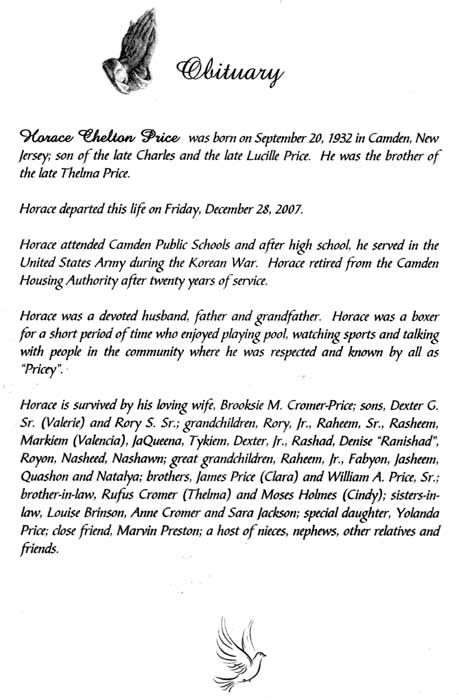 Obituary

Horace Chelton Price was born on September 20, 1932 in Camden, New Jersey; son of the late Charles and the late Lucille Price. He was the brother of the late Thelma Price.

Horace departed this life on Friday, December 28, 2007.

Horace attended Camden Public Schools and after high school, he served in the United States Army during the Korean War. Horace retired from the Camden Housing Authority after twenty years of service.

Horace was a devoted husband, father and grandfather. Horace was a boxer for a short period of time who enjoyed playing pool, watching sports and talking with people in the community where he was respected and known by all as "Pricey".

Horace is survived by his loving wife, Brooksie M. Cromer-Price; sons, Dexter G. Sr. (Valerie) and Rory S. Sr.; grandchildren, Rory, Jr., Raheem, Sr., Rasheem, Markiem (Valencia), JaQueena, Tykiem, Dexter, Jr., Rashad, Denise "Ranishad", Royon, Nasheed, Nashawn; great grandchildren, Raheem, Jr., Fabyon, Jasheem, Quashon and Natalya; brothers, James Price (Clara) and William A. Price, Sr.; brother-in-law, Rufus Cromer (Thelma) and Moses Holmes (Cindy); sisters-in-law, Louise Brinson, Anne Cromer and Sara Jackson; special daughter, Yolanda Price; close friend, Marvin Preston; a host of nieces, nephews, other relatives and friends.